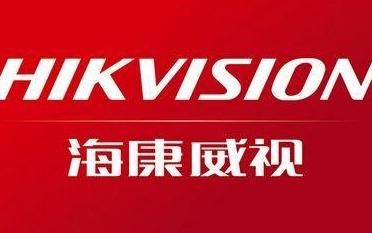 HIKVISION

海康威视